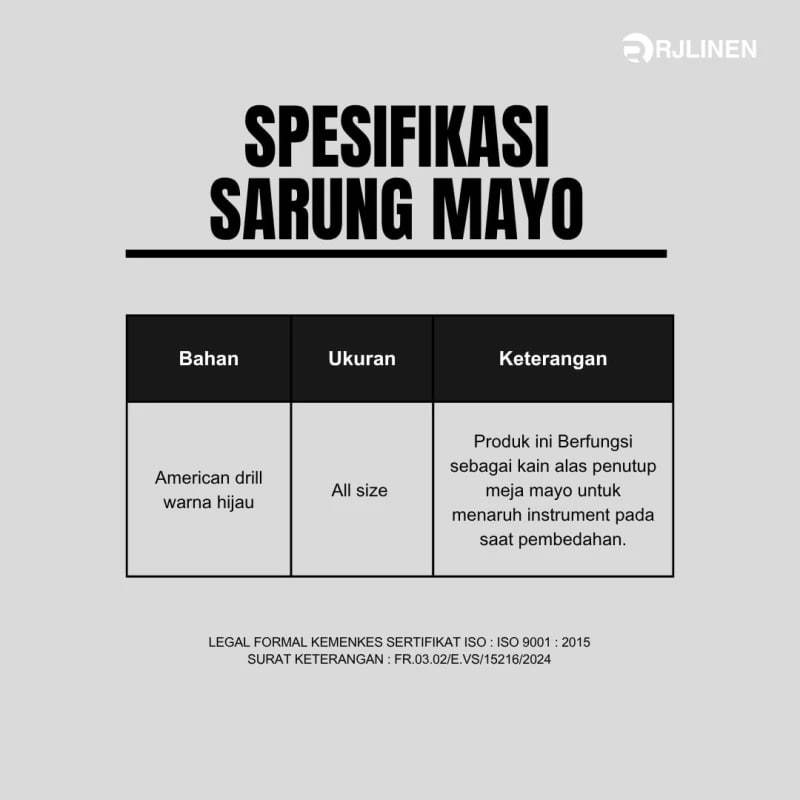 RJLINEN

SPESIFIKASI
SARUNG MAYO

| Bahan | Ukuran | Keterangan |
|---|---|---|
| American drill warna hijau | All size | Produk ini Berfungsi sebagai kain alas penutup meja mayo untuk menaruh instrument pada saat pembedahan. |

LEGAL FORMAL KEMENKES SERTIFIKAT ISO : ISO 9001 : 2015
SURAT KETERANGAN : FR.03.02/E.VS/15216/2024